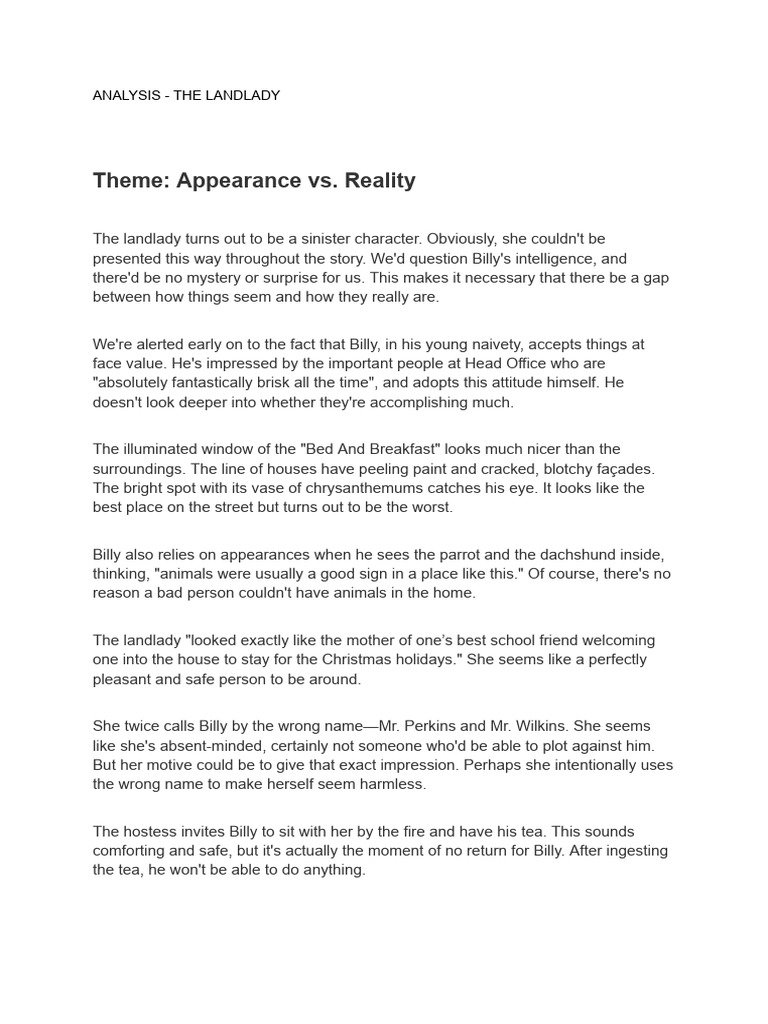 ANALYSIS - THE LANDLADY

Theme: Appearance vs. Reality

The landlady turns out to be a sinister character. Obviously, she couldn't be presented this way throughout the story. We'd question Billy's intelligence, and there'd be no mystery or surprise for us. This makes it necessary that there be a gap between how things seem and how they really are.

We're alerted early on to the fact that Billy, in his young naivety, accepts things at face value. He's impressed by the important people at Head Office who are "absolutely fantastically brisk all the time", and adopts this attitude himself. He doesn't look deeper into whether they're accomplishing much.

The illuminated window of the "Bed And Breakfast" looks much nicer than the surroundings. The line of houses have peeling paint and cracked, blotchy façades. The bright spot with its vase of chrysanthemums catches his eye. It looks like the best place on the street but turns out to be the worst.

Billy also relies on appearances when he sees the parrot and the dachshund inside, thinking, "animals were usually a good sign in a place like this." Of course, there's no reason a bad person couldn't have animals in the home.

The landlady "looked exactly like the mother of one's best school friend welcoming one into the house to stay for the Christmas holidays." She seems like a perfectly pleasant and safe person to be around.

She twice calls Billy by the wrong name—Mr. Perkins and Mr. Wilkins. She seems like she's absent-minded, certainly not someone who'd be able to plot against him. But her motive could be to give that exact impression. Perhaps she intentionally uses the wrong name to make herself seem harmless.

The hostess invites Billy to sit with her by the fire and have his tea. This sounds comforting and safe, but it's actually the moment of no return for Billy. After ingesting the tea, he won't be able to do anything.